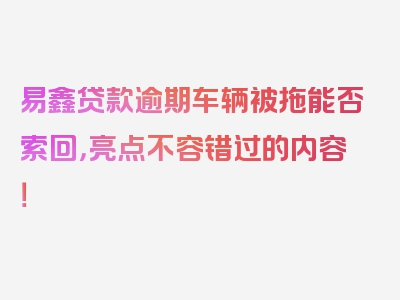 易鑫贷款逾期车辆被拖能否索回,亮点不容错过的内容!